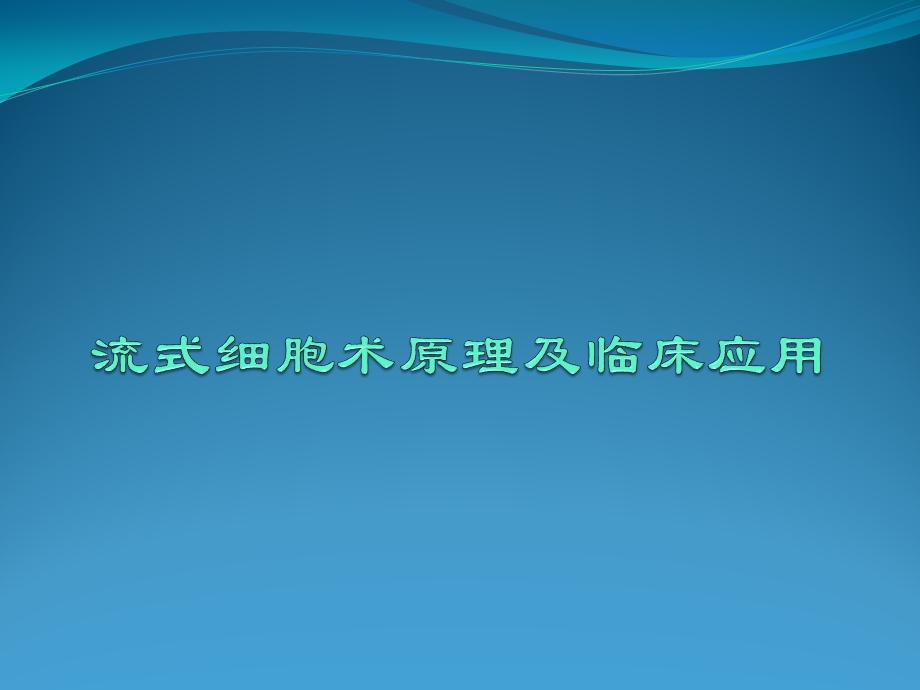 流式细胞术原理及临床应用